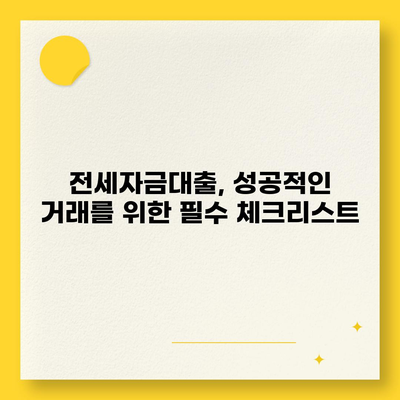 전세자금대출, 성공적인 거래를 위한 필수 체크리스트